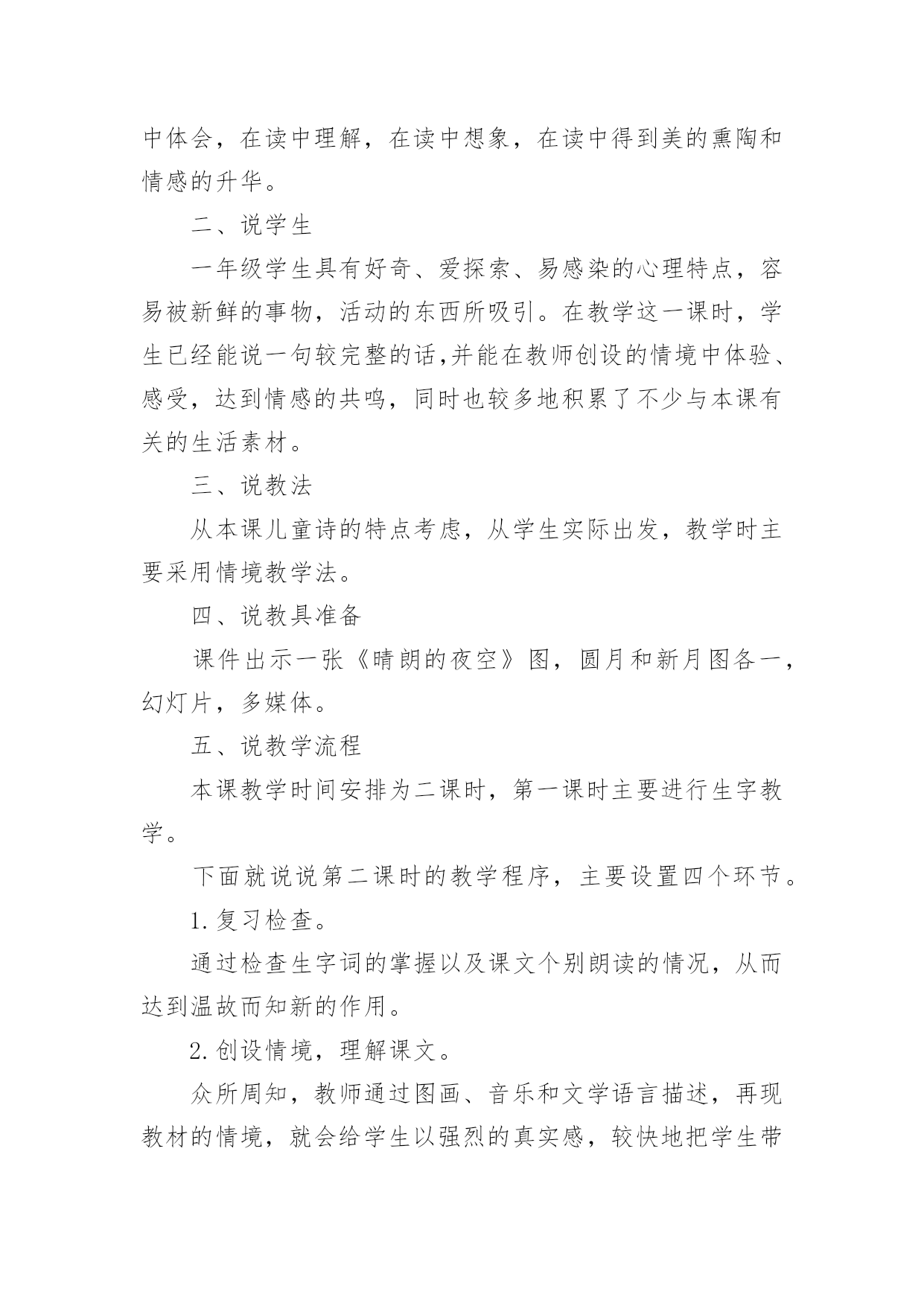 中体会，在读中理解，在读中想象，在读中得到美的熏陶和情感的升华。

二、说学生

一年级学生具有好奇、爱探索、易感染的心理特点，容易被新鲜的事物，活动的东西所吸引。在教学这一课时，学生已经能说一句较完整的话,并能在教师创设的情境中体验、感受，达到情感的共鸣，同时也较多地积累了不少与本课有关的生活素材。

三、说教法

从本课儿童诗的特点考虑，从学生实际出发，教学时主要采用情境教学法。

四、说教具准备

课件出示一张《晴朗的夜空》图，圆月和新月图各一，幻灯片，多媒体。

五、说教学流程

本课教学时间安排为二课时，第一课时主要进行生字教学。

下面就说说第二课时的教学程序，主要设置四个环节。

1.复习检查。

通过检查生字词的掌握以及课文个别朗读的情况，从而达到温故而知新的作用。

2.创设情境，理解课文。

众所周知，教师通过图画、音乐和文学语言描述，再现教材的情境，就会给学生以强烈的真实感，较快地把学生带